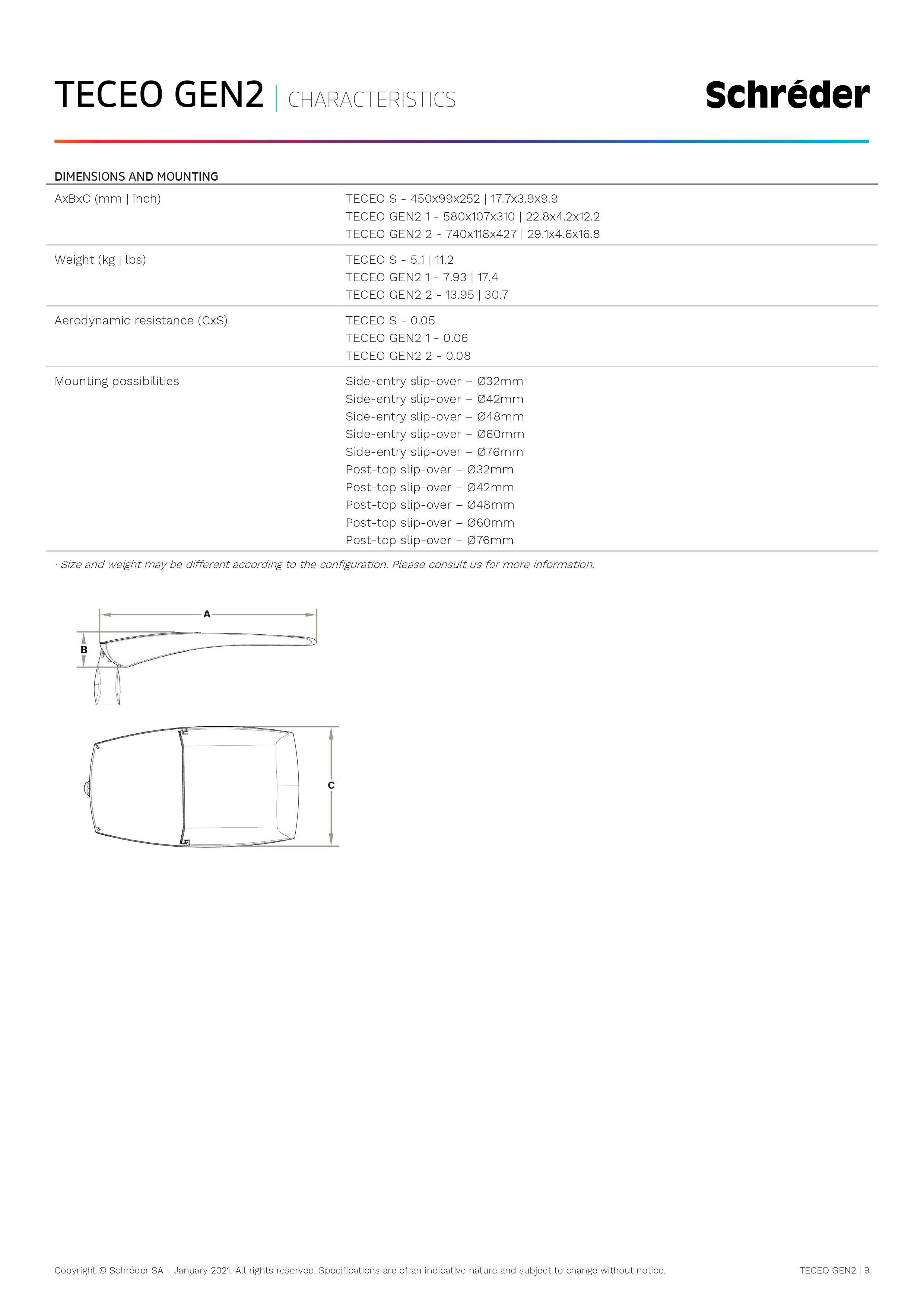 TECEO GEN2 | CHARACTERISTICS

Schréder

DIMENSIONS AND MOUNTING

| | |
|---|---|
| AxBxC (mm \| inch) | TECEO S - 450x99x252 \| 17.7x3.9x9.9<br>TECEO GEN2 1 - 580x107x310 \| 22.8x4.2x12.2<br>TECEO GEN2 2 - 740x118x427 \| 29.1x4.6x16.8 |
| Weight (kg \| lbs) | TECEO S - 5.1 \| 11.2<br>TECEO GEN2 1 - 7.93 \| 17.4<br>TECEO GEN2 2 - 13.95 \| 30.7 |
| Aerodynamic resistance (CxS) | TECEO S - 0.05<br>TECEO GEN2 1 - 0.06<br>TECEO GEN2 2 - 0.08 |
| Mounting possibilities | Side-entry slip-over – Ø32mm<br>Side-entry slip-over – Ø42mm<br>Side-entry slip-over – Ø48mm<br>Side-entry slip-over – Ø60mm<br>Side-entry slip-over – Ø76mm<br>Post-top slip-over – Ø32mm<br>Post-top slip-over – Ø42mm<br>Post-top slip-over – Ø48mm<br>Post-top slip-over – Ø60mm<br>Post-top slip-over – Ø76mm |

· Size and weight may be different according to the configuration. Please consult us for more information.

A
B
C

Copyright © Schréder SA - January 2021. All rights reserved. Specifications are of an indicative nature and subject to change without notice.

TECEO GEN2 | 9